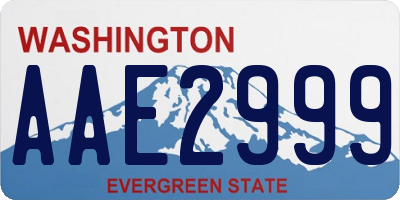 WASHINGTON

AAE2999

EVERGREEN STATE